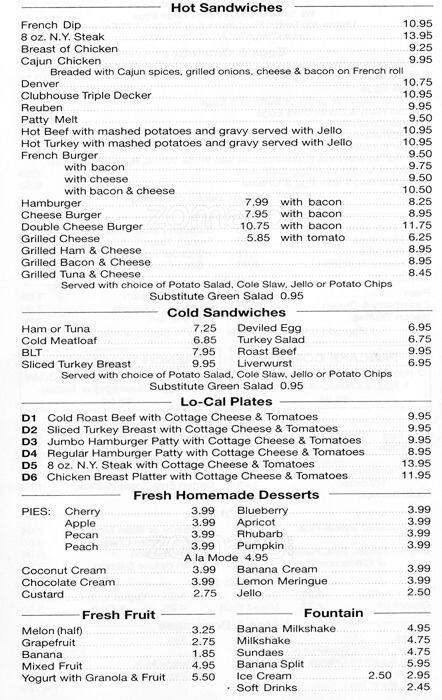 Hot Sandwiches

French Dip 10.95
8 oz. N.Y. Steak 13.95
Breast of Chicken 9.25
Cajun Chicken 9.95
Breaded with Cajun spices, grilled onions, cheese & bacon on French roll
Denver 10.75
Clubhouse Triple Decker 10.95
Reuben 9.95
Patty Melt 9.50
Hot Beef with mashed potatoes and gravy served with Jello 10.95
Hot Turkey with mashed potatoes and gravy served with Jello 10.95
French Burger 9.50
with bacon 9.75
with cheese 9.50
with bacon & cheese 10.50
Hamburger 7.99 with bacon 8.25
Cheese Burger 7.95 with bacon 8.95
Double Cheese Burger 10.75 with bacon 11.75
Grilled Cheese 5.85 with tomato 6.25
Grilled Ham & Cheese 8.95
Grilled Bacon & Cheese 8.95
Grilled Tuna & Cheese 8.45
Served with choice of Potato Salad, Cole Slaw, Jello or Potato Chips
Substitute Green Salad 0.95

Cold Sandwiches

Ham or Tuna 7.25
Cold Meatloaf 6.85
BLT 7.95
Sliced Turkey Breast 9.95

Deviled Egg 6.95
Turkey Salad 6.75
Roast Beef 9.95
Liverwurst 6.95

Served with choice of Potato Salad, Cole Slaw, Jello or Potato Chips
Substitute Green Salad 0.95

Lo-Cal Plates

D1 Cold Roast Beef with Cottage Cheese & Tomatoes 9.95
D2 Sliced Turkey Breast with Cottage Cheese & Tomatoes 9.95
D3 Jumbo Hamburger Patty with Cottage Cheese & Tomatoes 9.95
D4 Regular Hamburger Patty with Cottage Cheese & Tomatoes 8.95
D5 8 oz. N.Y. Steak with Cottage Cheese & Tomatoes 13.95
D6 Chicken Breast Platter with Cottage Cheese & Tomatoes 11.95

Fresh Homemade Desserts

PIES: Cherry 3.99
Apple 3.99
Pecan 3.99
Peach 3.99

Blueberry 3.99
Apricot 3.99
Rhubarb 3.99
Pumpkin 3.99

A la Mode 4.95
Coconut Cream 3.99
Chocolate Cream 3.99
Custard 2.75

Banana Cream 3.99
Lemon Meringue 3.99
Jello 2.50

Fresh Fruit

Melon (half) 3.25
Grapefruit 2.75
Banana 1.85
Mixed Fruit 4.95
Yogurt with Granola & Fruit 5.50

Fountain

Banana Milkshake 4.95
Milkshake 4.75
Sundaes 4.75
Banana Split 5.95
Ice Cream 2.50 2.95
Soft Drinks 2.45